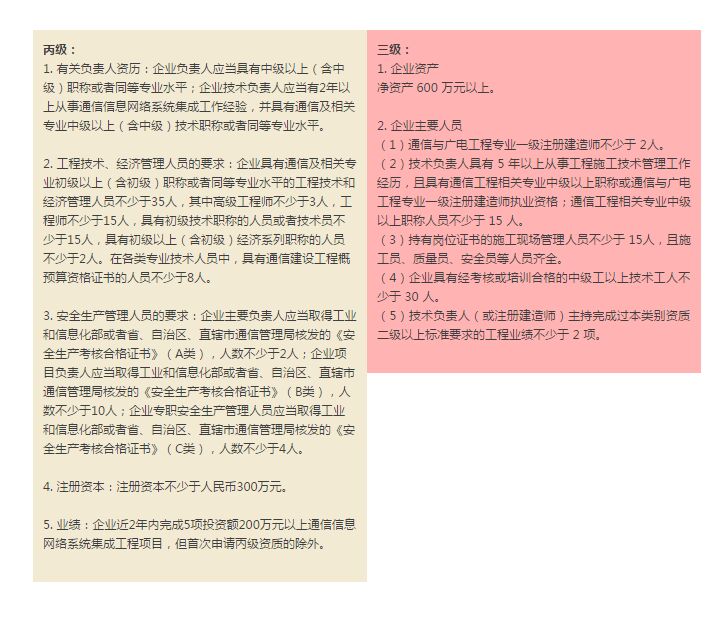 丙级：
1. 有关负责人资历：企业负责人应当具有中级以上（含中级）职称或者同等专业水平；企业技术负责人应当有2年以上从事通信信息网络系统集成工作经验，并具有通信及相关专业中级以上（含中级）技术职称或者同等专业水平。

2. 工程技术、经济管理人员的要求：企业具有通信及相关专业初级以上（含初级）职称或者同等专业水平的工程技术和经济管理人员不少于35人，其中高级工程师不少于3人，工程师不少于15人，具有初级技术职称的人员或者技术员不少于15人，具有初级以上（含初级）经济系列职称的人员不少于2人。在各类专业技术人员中，具有通信建设工程概预算资格证书的人员不少于8人。

3. 安全生产管理人员的要求：企业主要负责人应当取得工业和信息化部或者省、自治区、直辖市通信管理局核发的《安全生产考核合格证书》（A类），人数不少于2人；企业项目负责人应当取得工业和信息化部或者省、自治区、直辖市通信管理局核发的《安全生产考核合格证书》（B类），人数不少于10人；企业专职安全生产管理人员应当取得工业和信息化部或者省、自治区、直辖市通信管理局核发的《安全生产考核合格证书》（C类），人数不少于4人。

4. 注册资本：注册资本不少于人民币300万元。

5. 业绩：企业近2年内完成5项投资额200万元以上通信信息网络系统集成工程项目，但首次申请丙级资质的除外。

三级：
1. 企业资产
净资产 600 万元以上。

2. 企业主要人员
（1）通信与广电工程专业一级注册建造师不少于 2人。
（2）技术负责人具有 5 年以上从事工程施工技术管理工作经历，且具有通信工程相关专业中级以上职称或通信与广电工程专业一级注册建造师执业资格；通信工程相关专业中级以上职称人员不少于 15 人。
（3）持有岗位证书的施工现场管理人员不少于 15人，且施工员、质量员、安全员等人员齐全。
（4）企业具有经考核或培训合格的中级工以上技术工人不少于 30 人。
（5）技术负责人（或注册建造师）主持完成过本类别资质二级以上标准要求的工程业绩不少于 2 项。